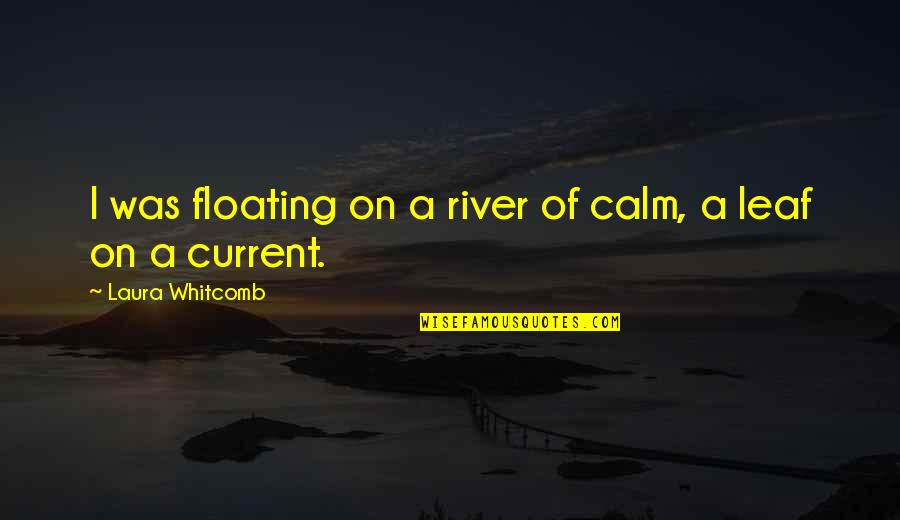 I was floating on a river of calm, a leaf on a current.

— Laura Whitcomb

WISEFAMOUSQUOTES.COM